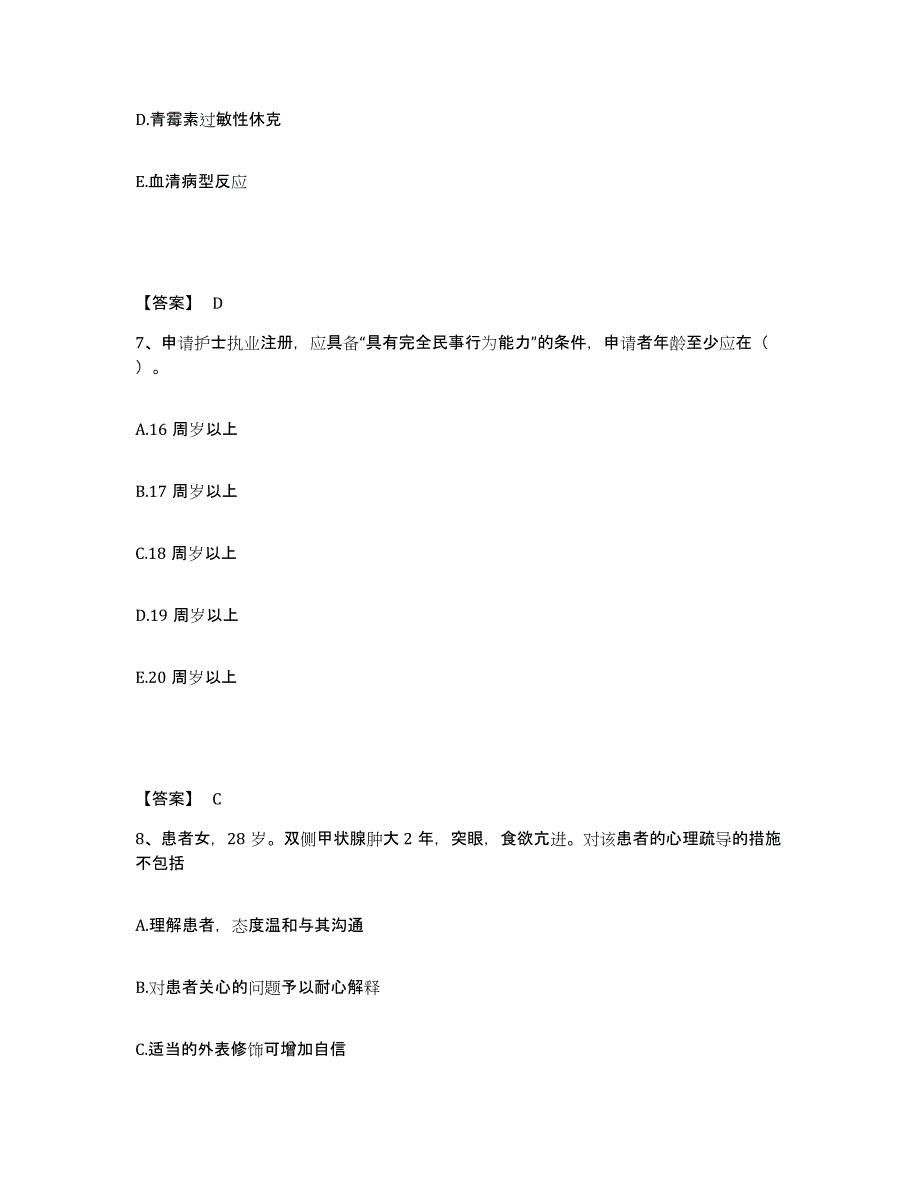 D.青霉素过敏性休克

E.血清病型反应

【答案】 D

7、申请护士执业注册，应具备“具有完全民事行为能力”的条件，申请者年龄至少应在（ ）。

A.16 周岁以上

B.17 周岁以上

C.18 周岁以上

D.19 周岁以上

E.20 周岁以上

【答案】 C

8、患者女，28 岁。双侧甲状腺肿大 2 年，突眼，食欲亢进。对该患者的心理疏导的措施不包括

A.理解患者，态度温和与其沟通

B.对患者关心的问题予以耐心解释

C.适当的外表修饰可增加自信